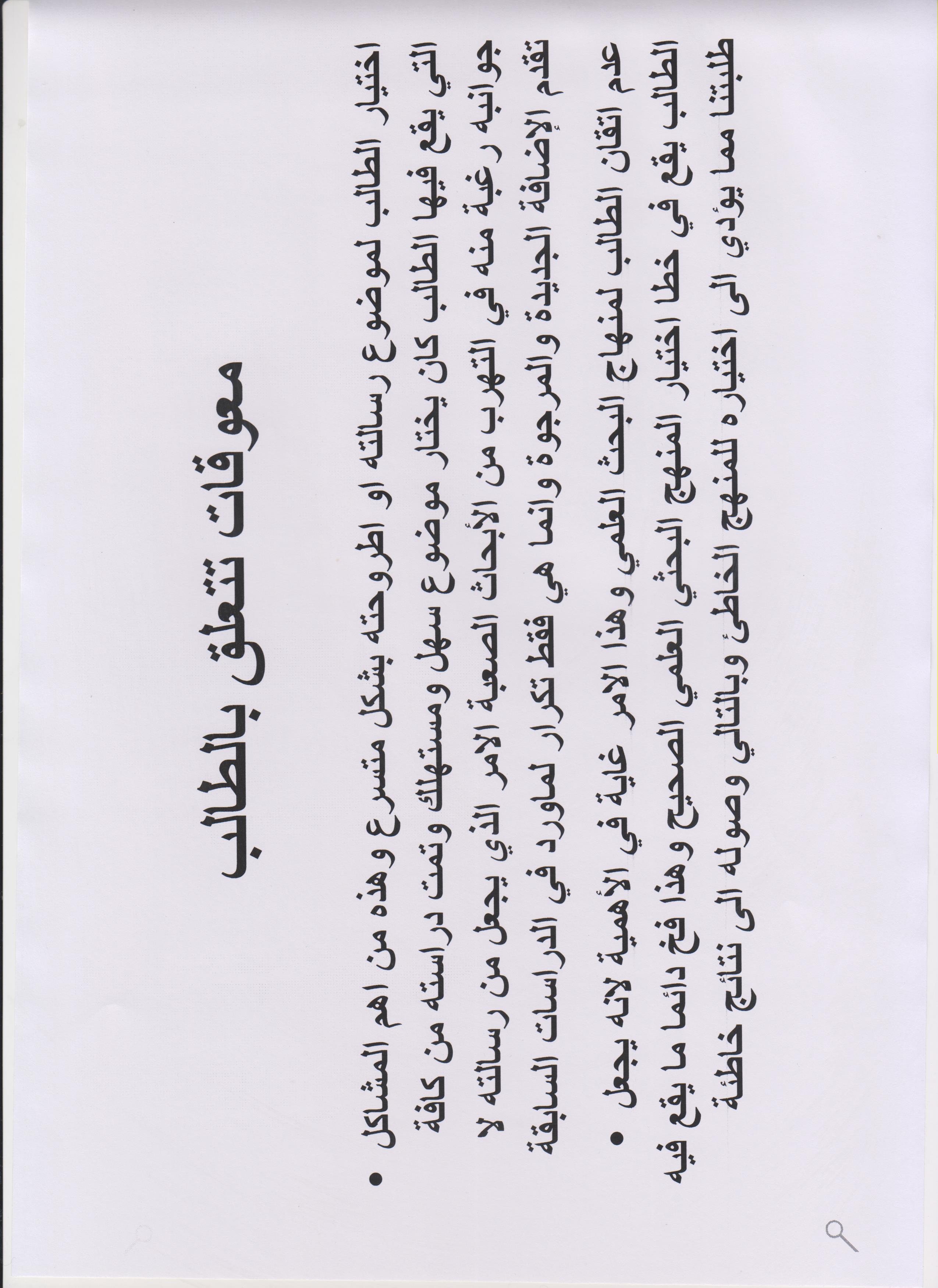 معوقات تتعلق بالطالب

• اختيار الطالب لموضوع رسالته او اطروحته بشكل متسرع وهذه من اهم المشاكل التي يقع فيها الطالب كان يختار موضوع سهل ومستهلك وتمت دراسته من كافة جوانبه رغبة منه في التهرب من الأبحاث الصعبة الامر الذي يجعل من رسالته لا تقدم الإضافة الجديدة والمرجوة وانما هي فقط تكرار لماورد في الدراسات السابقة

• عدم اتقان الطالب لمنهاج البحث العلمي وهذا الامر غاية في الأهمية لانه يجعل الطالب يقع في خطا اختيار المنهج البحثي العلمي الصحيح وهذا فخ دائما ما يقع فيه طلبتنا مما يؤدي الى اختياره للمنهج الخاطئ وبالتالي وصوله الى نتائج خاطئة